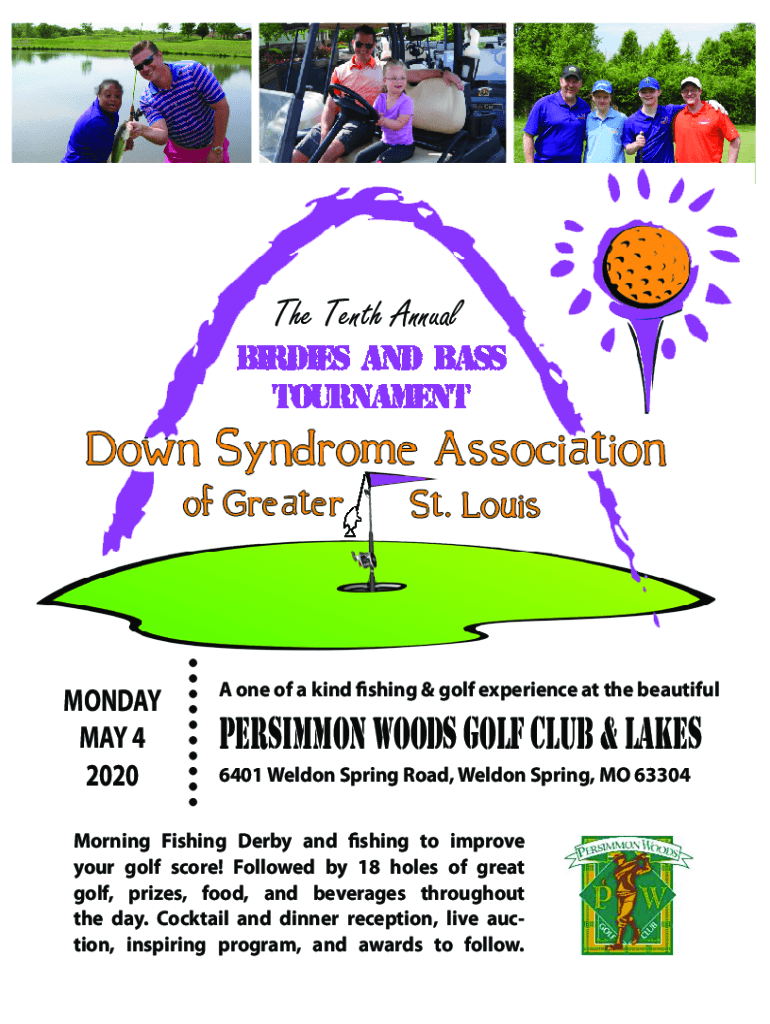 The Tenth Annual

BIRDIES AND BASS TOURNAMENT

Down Syndrome Association

of Greater St. Louis

MONDAY
MAY 4
2020

A one of a kind fishing & golf experience at the beautiful

PERSIMMON WOODS GOLF CLUB & LAKES

6401 Weldon Spring Road, Weldon Spring, MO 63304

Morning Fishing Derby and fishing to improve your golf score! Followed by 18 holes of great golf, prizes, food, and beverages throughout the day. Cocktail and dinner reception, live auction, inspiring program, and awards to follow.

PERSIMMON WOODS
P W
GOLF CLUB